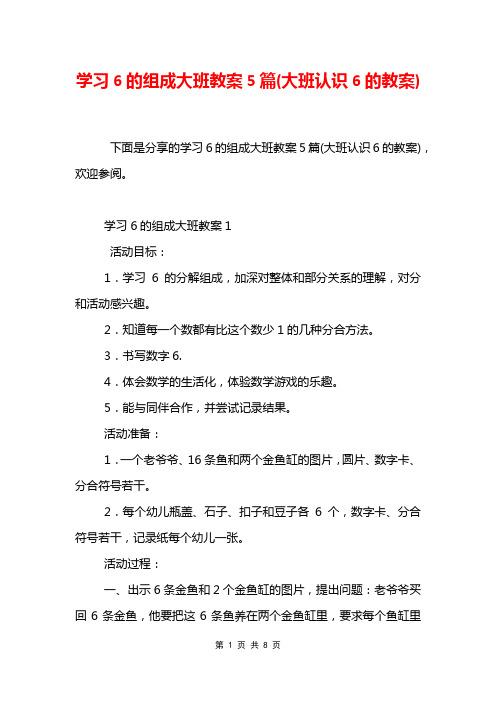 学习 6 的组成大班教案 5 篇(大班认识 6 的教案)

下面是分享的学习 6 的组成大班教案 5 篇(大班认识 6 的教案)，欢迎参阅。

学习 6 的组成大班教案 1

活动目标：

1．学习 6 的分解组成，加深对整体和部分关系的理解，对分和活动感兴趣。

2．知道每一个数都有比这个数少 1 的几种分合方法。

3．书写数字 6.

4．体会数学的生活化，体验数学游戏的乐趣。

5．能与同伴合作，并尝试记录结果。

活动准备：

1．一个老爷爷、16 条鱼和两个金鱼缸的图片，圆片、数字卡、分合符号若干。

2．每个幼儿瓶盖、石子、扣子和豆子各 6 个，数字卡、分合符号若干，记录纸每个幼儿一张。

活动过程：

一、出示 6 条金鱼和 2 个金鱼缸的图片，提出问题：老爷爷买回 6 条金鱼，他要把这 6 条鱼养在两个金鱼缸里，要求每个鱼缸里

第 1 页 共 8 页